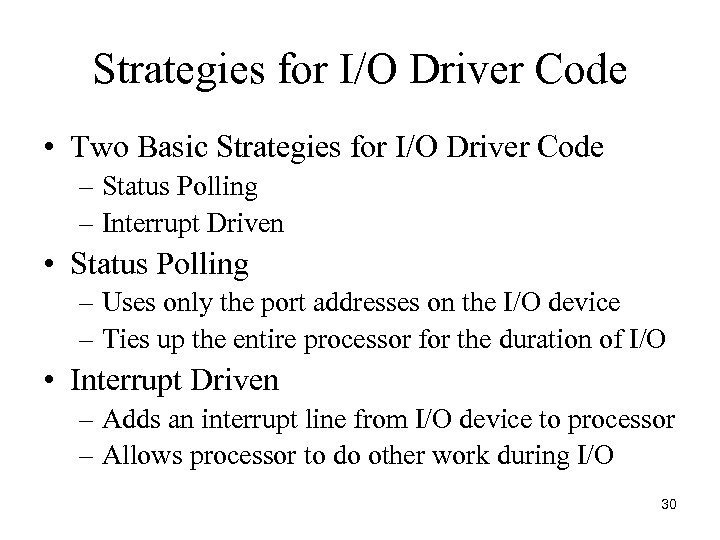 Strategies for I/O Driver Code

• Two Basic Strategies for I/O Driver Code
 – Status Polling
 – Interrupt Driven
• Status Polling
 – Uses only the port addresses on the I/O device
 – Ties up the entire processor for the duration of I/O
• Interrupt Driven
 – Adds an interrupt line from I/O device to processor
 – Allows processor to do other work during I/O

30